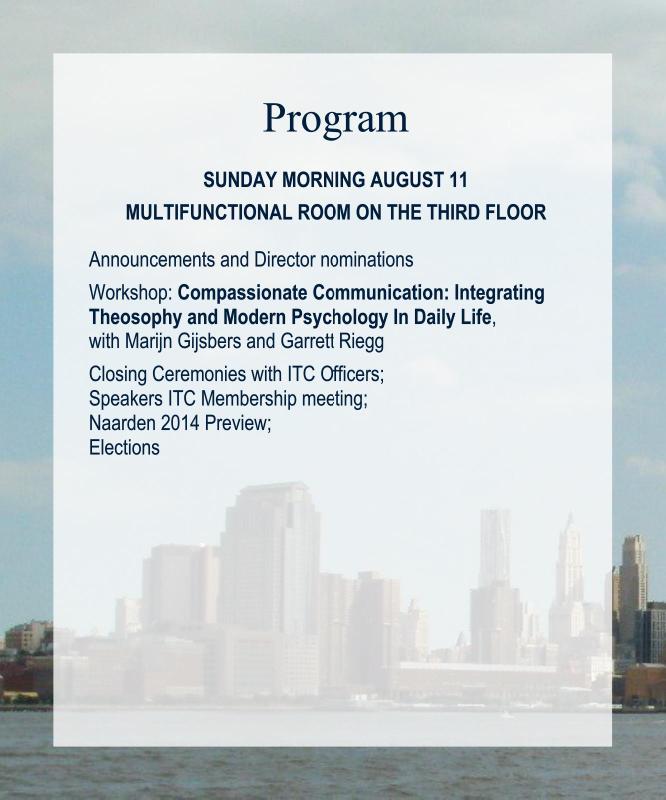 Program

SUNDAY MORNING AUGUST 11

MULTIFUNCTIONAL ROOM ON THE THIRD FLOOR

Announcements and Director nominations

Workshop: Compassionate Communication: Integrating Theosophy and Modern Psychology In Daily Life, with Marijn Gijsbers and Garrett Riegg

Closing Ceremonies with ITC Officers;
Speakers ITC Membership meeting;
Naarden 2014 Preview;
Elections